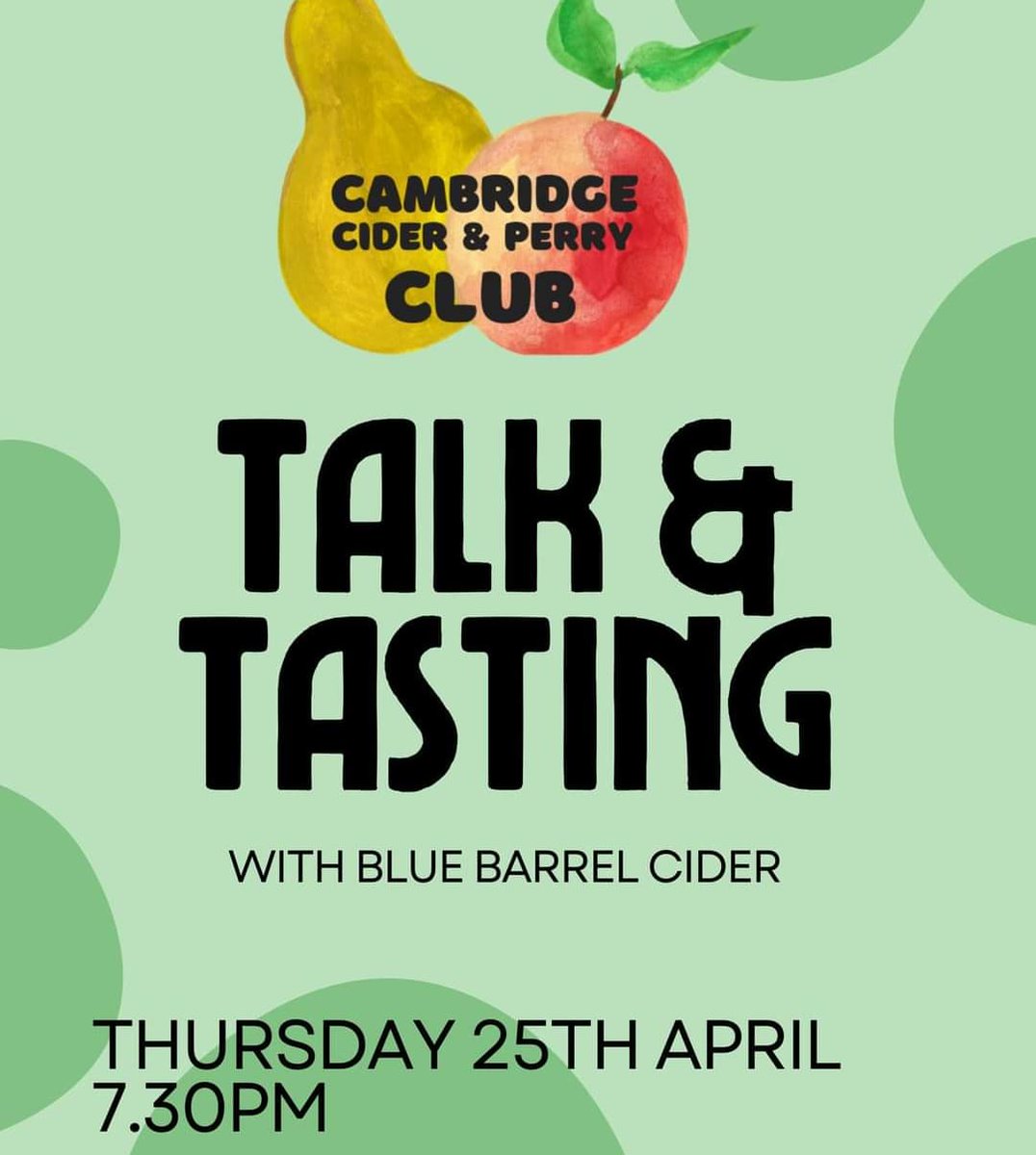 CAMBRIDGE
CIDER & PERRY
CLUB

TALK &
TASTING

WITH BLUE BARREL CIDER

THURSDAY 25TH APRIL
7.30PM